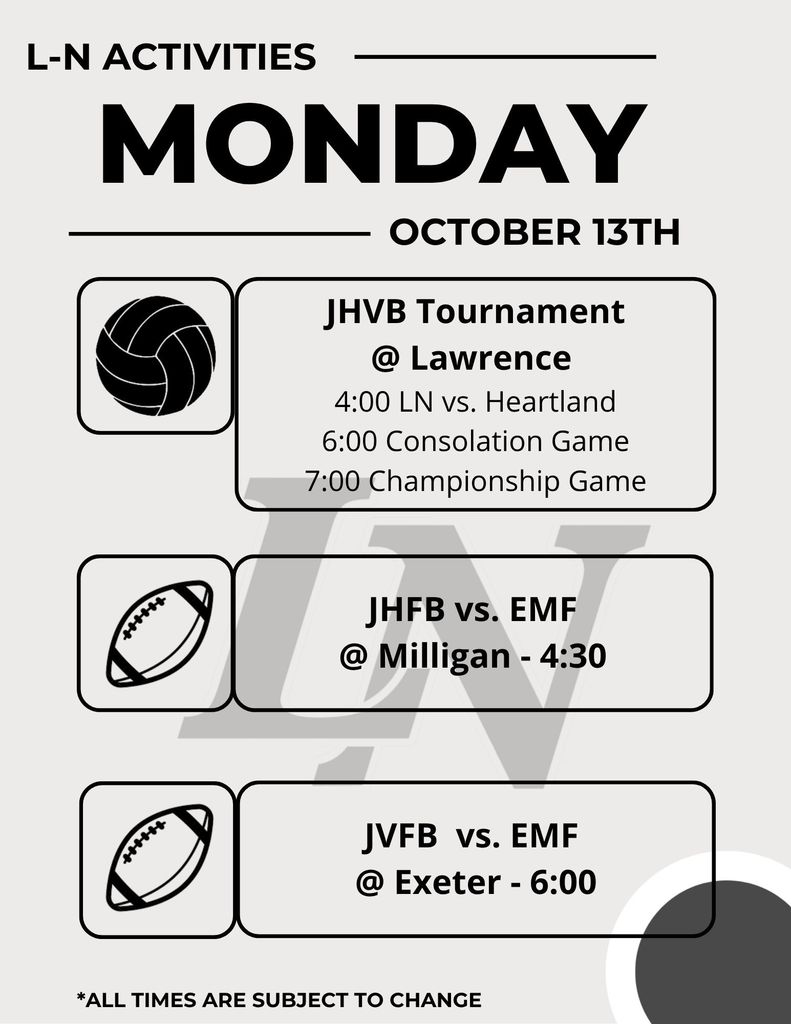 L-N ACTIVITIES

MONDAY

OCTOBER 13TH

JHVB Tournament
@ Lawrence
4:00 LN vs. Heartland
6:00 Consolation Game
7:00 Championship Game

JHFB vs. EMF
@ Milligan - 4:30

JVFB vs. EMF
@ Exeter - 6:00

*ALL TIMES ARE SUBJECT TO CHANGE

LN